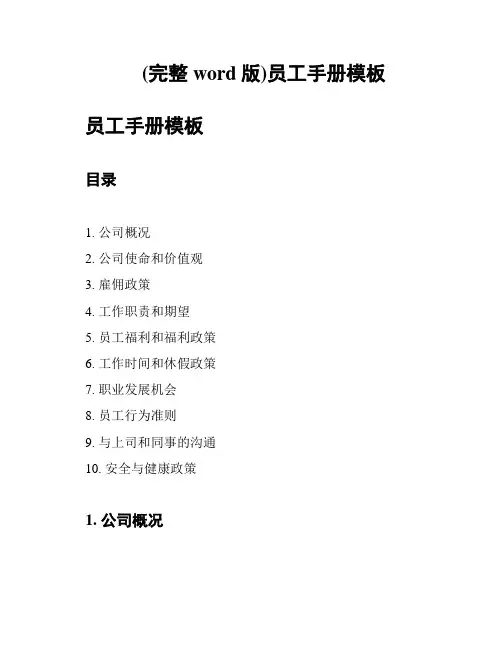 (完整 word 版)员工手册模板

员工手册模板

目录

1. 公司概况
2. 公司使命和价值观
3. 雇佣政策
4. 工作职责和期望
5. 员工福利和福利政策
6. 工作时间和休假政策
7. 职业发展机会
8. 员工行为准则
9. 与上司和同事的沟通
10. 安全与健康政策

1. 公司概况